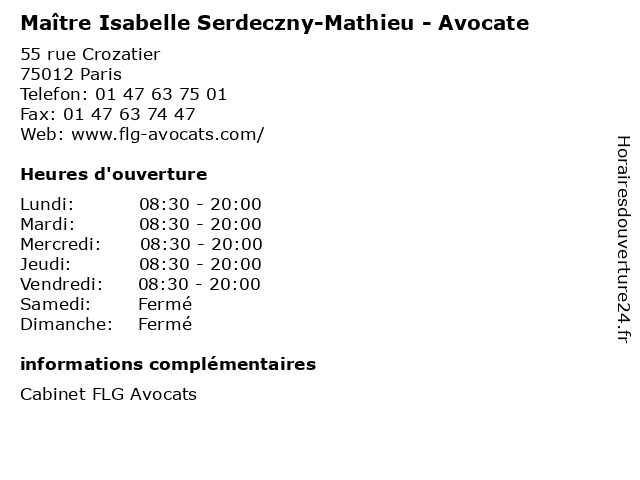 Maître Isabelle Serdeczny-Mathieu - Avocate

55 rue Crozatier
75012 Paris
Telefon: 01 47 63 75 01
Fax: 01 47 63 74 47
Web: www.flg-avocats.com/

Heures d'ouverture

Lundi: 08:30 - 20:00
Mardi: 08:30 - 20:00
Mercredi: 08:30 - 20:00
Jeudi: 08:30 - 20:00
Vendredi: 08:30 - 20:00
Samedi: Fermé
Dimanche: Fermé

informations complémentaires

Cabinet FLG Avocats

Horairesdouverture24.fr